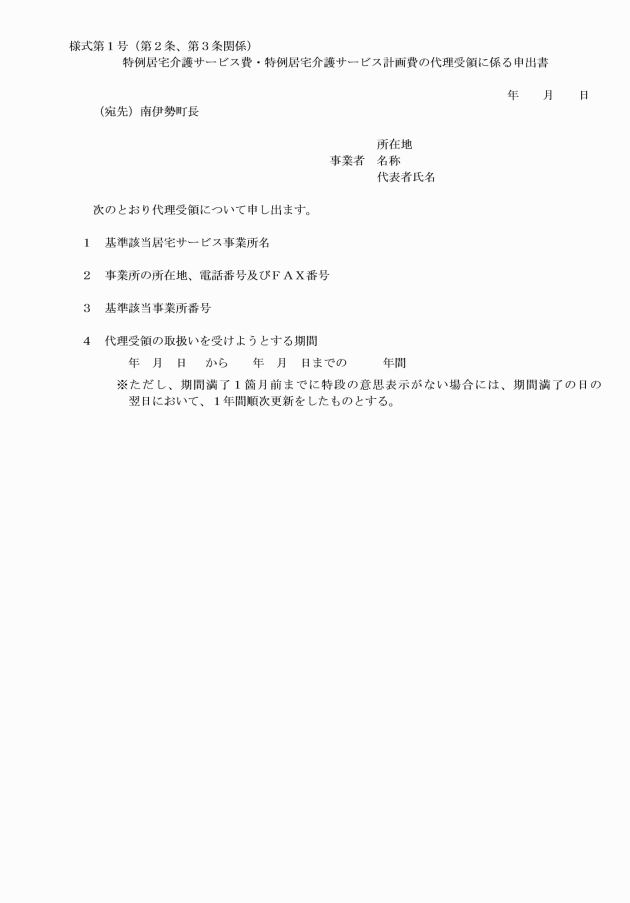 様式第１号（第２条、第３条関係）

特例居宅介護サービス費・特例居宅介護サービス計画費の代理受領に係る申出書

年　月　日

（宛先）南伊勢町長

所在地
事業者　名称
代表者氏名

次のとおり代理受領について申し出ます。

１　基準該当居宅サービス事業所名

２　事業所の所在地、電話番号及びＦＡＸ番号

３　基準該当事業所番号

４　代理受領の取扱いを受けようとする期間
年　月　日　から　年　月　日までの　年間
※ただし、期間満了１箇月前までに特段の意思表示がない場合には、期間満了の日の翌日において、１年間順次更新をしたものとする。